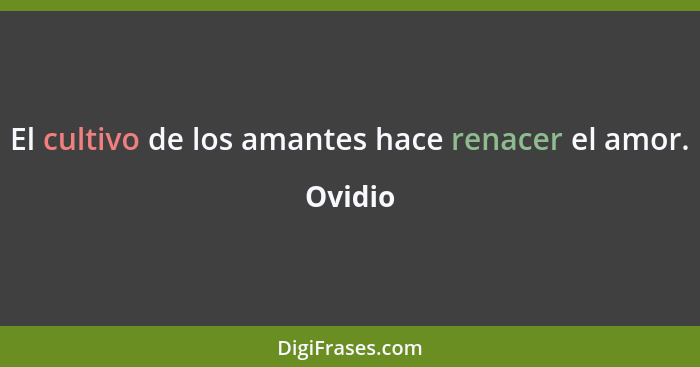 El cultivo de los amantes hace renacer el amor.

Ovidio

DigiFrases.com